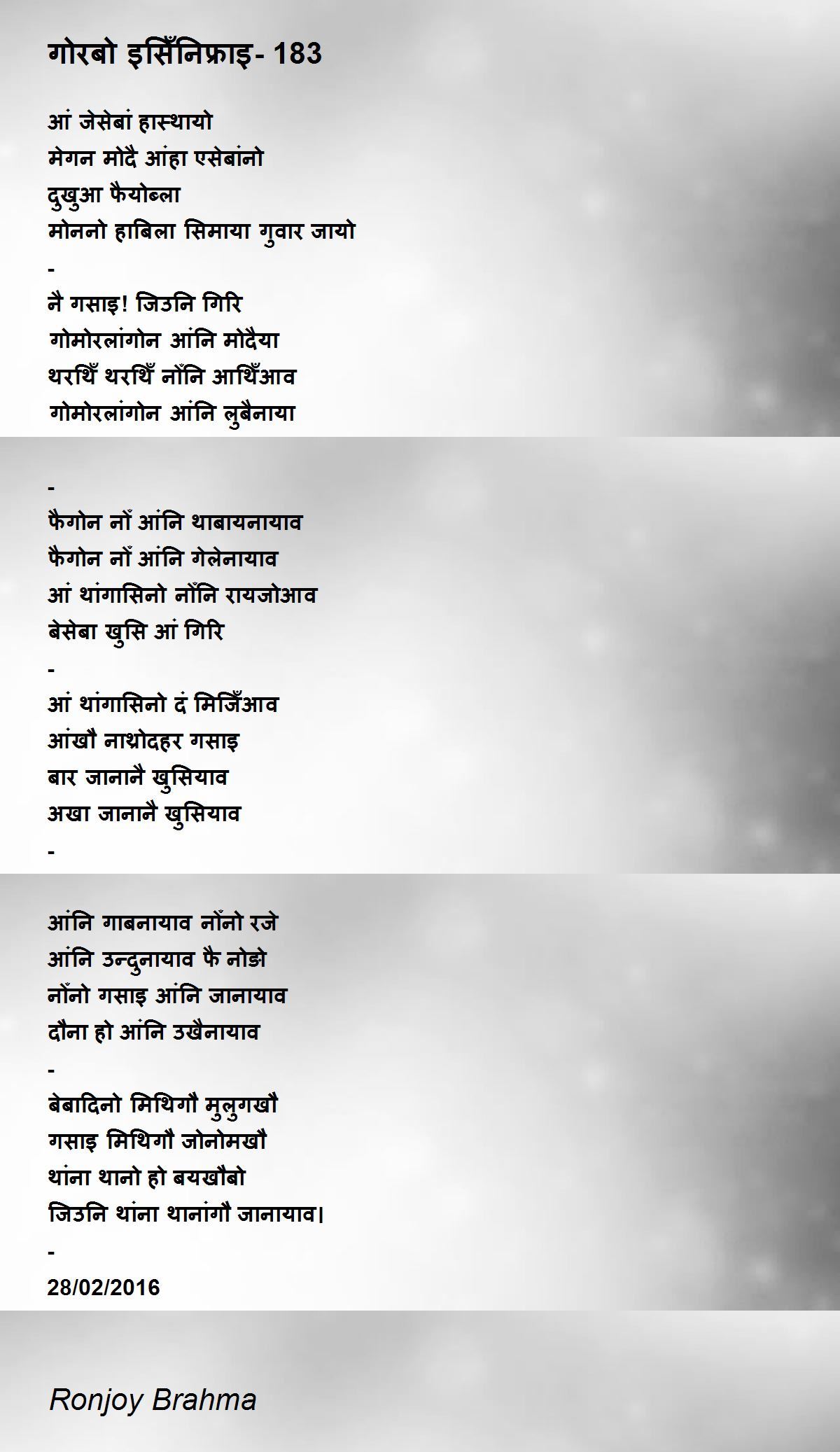 गोरबो इसिँनिफ्राइ- 183

आं जेसेबां हास्थायो
मेगन मोदै आंहा एसेबांनो
दुखुआ फैयोब्ला
मोननो हाबिला सिमाया गुवार जायो
-
नै गसाइ! जिउनि गिरि
गोमोरलांगोन आंनि मोदैया
थरथिँ थरथिँ नोँनि आथिँआव
गोमोरलांगोन आंनि लुबैनाया

-
फैगोन नोँ आंनि थाबायनायाव
फैगोन नोँ आंनि गेलेनायाव
आं थांगासिनो नोँनि रायजोआव
बेसेबा खुसि आं गिरि
-
आं थांगासिनो दं मिजिँआव
आंखौ नाथ्रोदहर गसाइ
बार जानानै खुसियाव
अखा जानानै खुसियाव
-

आंनि गाबनायाव नोँनो रजे
आंनि उन्दुनायाव फै नोङो
नोँनो गसाइ आंनि जानायाव
दौना हो आंनि उखैनायाव
-
बेबादिनो मिथिगौ मुलुगखौ
गसाइ मिथिगौ जोनोमखौ
थांना थानो हो बयखौबो
जिउनि थांना थानांगौ जानायाव।
-
28/02/2016

Ronjoy Brahma